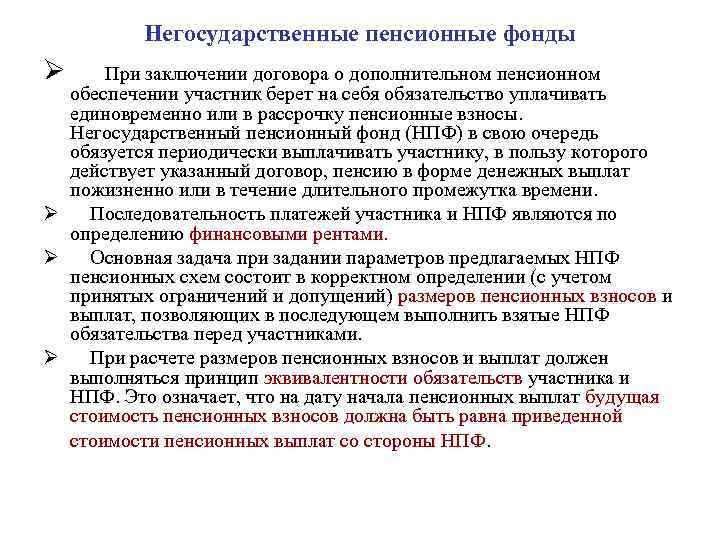 Негосударственные пенсионные фонды

➢ При заключении договора о дополнительном пенсионном обеспечении участник берет на себя обязательство уплачивать единовременно или в рассрочку пенсионные взносы. Негосударственный пенсионный фонд (НПФ) в свою очередь обязуется периодически выплачивать участнику, в пользу которого действует указанный договор, пенсию в форме денежных выплат пожизненно или в течение длительного промежутка времени.

➢ Последовательность платежей участника и НПФ являются по определению финансовыми рентами.

➢ Основная задача при задании параметров предлагаемых НПФ пенсионных схем состоит в корректном определении (с учетом принятых ограничений и допущений) размеров пенсионных взносов и выплат, позволяющих в последующем выполнить взятые НПФ обязательства перед участниками.

➢ При расчете размеров пенсионных взносов и выплат должен выполняться принцип эквивалентности обязательств участника и НПФ. Это означает, что на дату начала пенсионных выплат будущая стоимость пенсионных взносов должна быть равна приведенной стоимости пенсионных выплат со стороны НПФ.